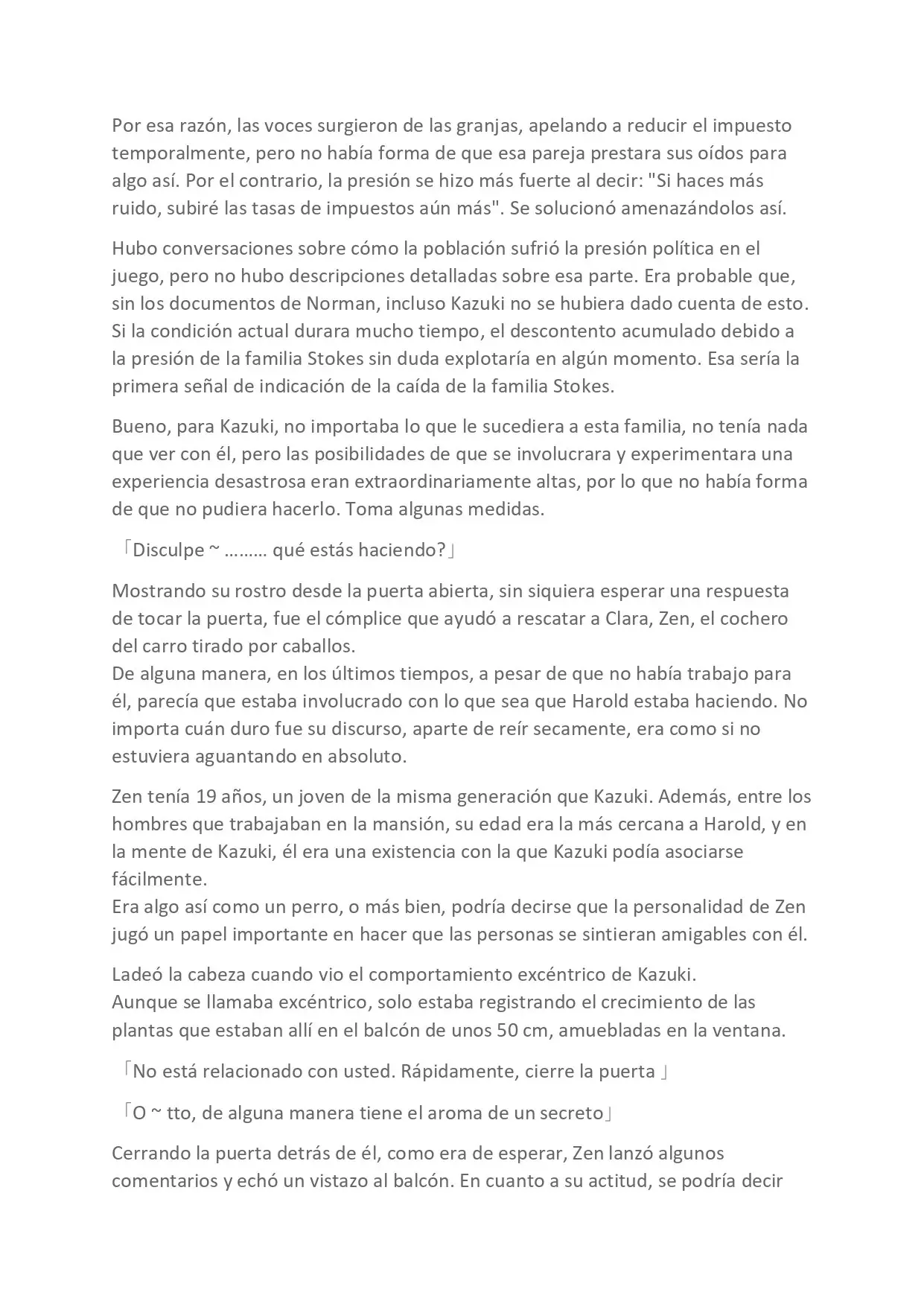 Por esa razón, las voces surgieron de las granjas, apelando a reducir el impuesto temporalmente, pero no había forma de que esa pareja prestara sus oídos para algo así. Por el contrario, la presión se hizo más fuerte al decir: "Si haces más ruido, subiré las tasas de impuestos aún más". Se solucionó amenazándolos así.

Hubo conversaciones sobre cómo la población sufrió la presión política en el juego, pero no hubo descripciones detalladas sobre esa parte. Era probable que, sin los documentos de Norman, incluso Kazuki no se hubiera dado cuenta de esto. Si la condición actual durara mucho tiempo, el descontento acumulado debido a la presión de la familia Stokes sin duda explotaría en algún momento. Esa sería la primera señal de indicación de la caída de la familia Stokes.

Bueno, para Kazuki, no importaba lo que le sucediera a esta familia, no tenía nada que ver con él, pero las posibilidades de que se involucrara y experimentara una experiencia desastrosa eran extraordinariamente altas, por lo que no había forma de que no pudiera hacerlo. Toma algunas medidas.

「Disculpe ~ ……… qué estás haciendo?」

Mostrando su rostro desde la puerta abierta, sin siquiera esperar una respuesta de tocar la puerta, fue el cómplice que ayudó a rescatar a Clara, Zen, el cochero del carro tirado por caballos.
De alguna manera, en los últimos tiempos, a pesar de que no había trabajo para él, parecía que estaba involucrado con lo que sea que Harold estaba haciendo. No importa cuán duro fue su discurso, aparte de reír secamente, era como si no estuviera aguantando en absoluto.

Zen tenía 19 años, un joven de la misma generación que Kazuki. Además, entre los hombres que trabajaban en la mansión, su edad era la más cercana a Harold, y en la mente de Kazuki, él era una existencia con la que Kazuki podía asociarse fácilmente.
Era algo así como un perro, o más bien, podría decirse que la personalidad de Zen jugó un papel importante en hacer que las personas se sintieran amigables con él.

Ladeó la cabeza cuando vio el comportamiento excéntrico de Kazuki.
Aunque se llamaba excéntrico, solo estaba registrando el crecimiento de las plantas que estaban allí en el balcón de unos 50 cm, amuebladas en la ventana.

「No está relacionado con usted. Rápidamente, cierre la puerta 」

「O ~ tto, de alguna manera tiene el aroma de un secreto」

Cerrando la puerta detrás de él, como era de esperar, Zen lanzó algunos comentarios y echó un vistazo al balcón. En cuanto a su actitud, se podría decir